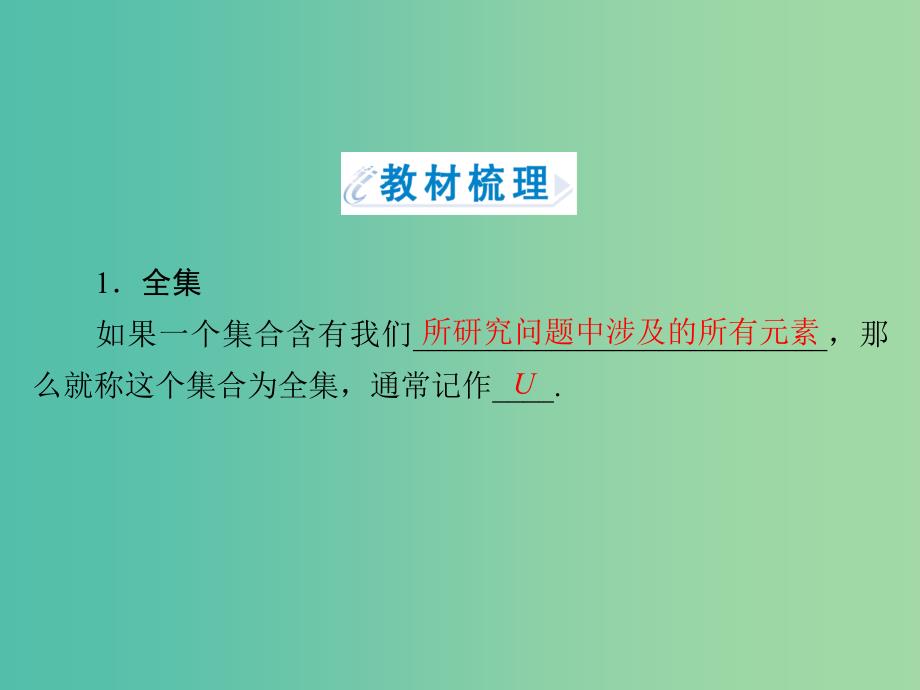 教材梳理

1．全集

如果一个集合含有我们所研究问题中涉及的所有元素，那么就称这个集合为全集，通常记作$U$.